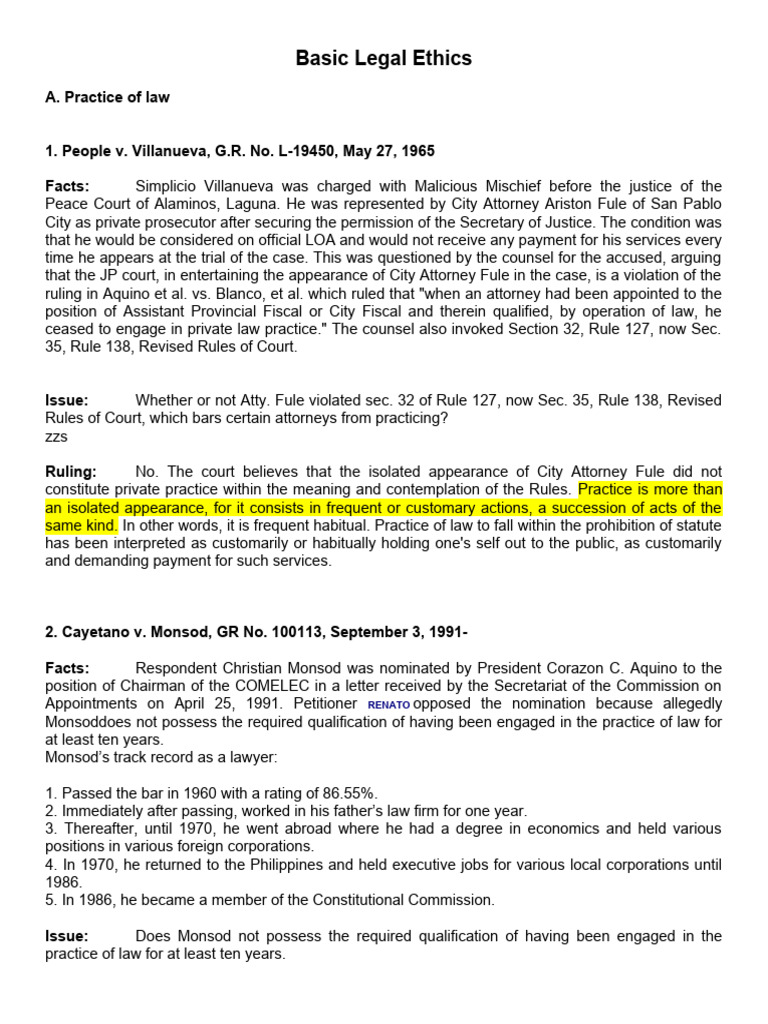 Basic Legal Ethics

A. Practice of law

1. People v. Villanueva, G.R. No. L-19450, May 27, 1965

Facts: Simplicio Villanueva was charged with Malicious Mischief before the justice of the Peace Court of Alaminos, Laguna. He was represented by City Attorney Ariston Fule of San Pablo City as private prosecutor after securing the permission of the Secretary of Justice. The condition was that he would be considered on official LOA and would not receive any payment for his services every time he appears at the trial of the case. This was questioned by the counsel for the accused, arguing that the JP court, in entertaining the appearance of City Attorney Fule in the case, is a violation of the ruling in Aquino et al. vs. Blanco, et al. which ruled that "when an attorney had been appointed to the position of Assistant Provincial Fiscal or City Fiscal and therein qualified, by operation of law, he ceased to engage in private law practice." The counsel also invoked Section 32, Rule 127, now Sec. 35, Rule 138, Revised Rules of Court.

Issue: Whether or not Atty. Fule violated sec. 32 of Rule 127, now Sec. 35, Rule 138, Revised Rules of Court, which bars certain attorneys from practicing?
zzs

Ruling: No. The court believes that the isolated appearance of City Attorney Fule did not constitute private practice within the meaning and contemplation of the Rules. Practice is more than an isolated appearance, for it consists in frequent or customary actions, a succession of acts of the same kind. In other words, it is frequent habitual. Practice of law to fall within the prohibition of statute has been interpreted as customarily or habitually holding one's self out to the public, as customarily and demanding payment for such services.

2. Cayetano v. Monsod, GR No. 100113, September 3, 1991-

Facts: Respondent Christian Monsod was nominated by President Corazon C. Aquino to the position of Chairman of the COMELEC in a letter received by the Secretariat of the Commission on Appointments on April 25, 1991. Petitioner RENATO opposed the nomination because allegedly Monsoddoes not possess the required qualification of having been engaged in the practice of law for at least ten years.
Monsod's track record as a lawyer:

1. Passed the bar in 1960 with a rating of 86.55%.
2. Immediately after passing, worked in his father's law firm for one year.
3. Thereafter, until 1970, he went abroad where he had a degree in economics and held various positions in various foreign corporations.
4. In 1970, he returned to the Philippines and held executive jobs for various local corporations until 1986.
5. In 1986, he became a member of the Constitutional Commission.

Issue: Does Monsod not possess the required qualification of having been engaged in the practice of law for at least ten years.